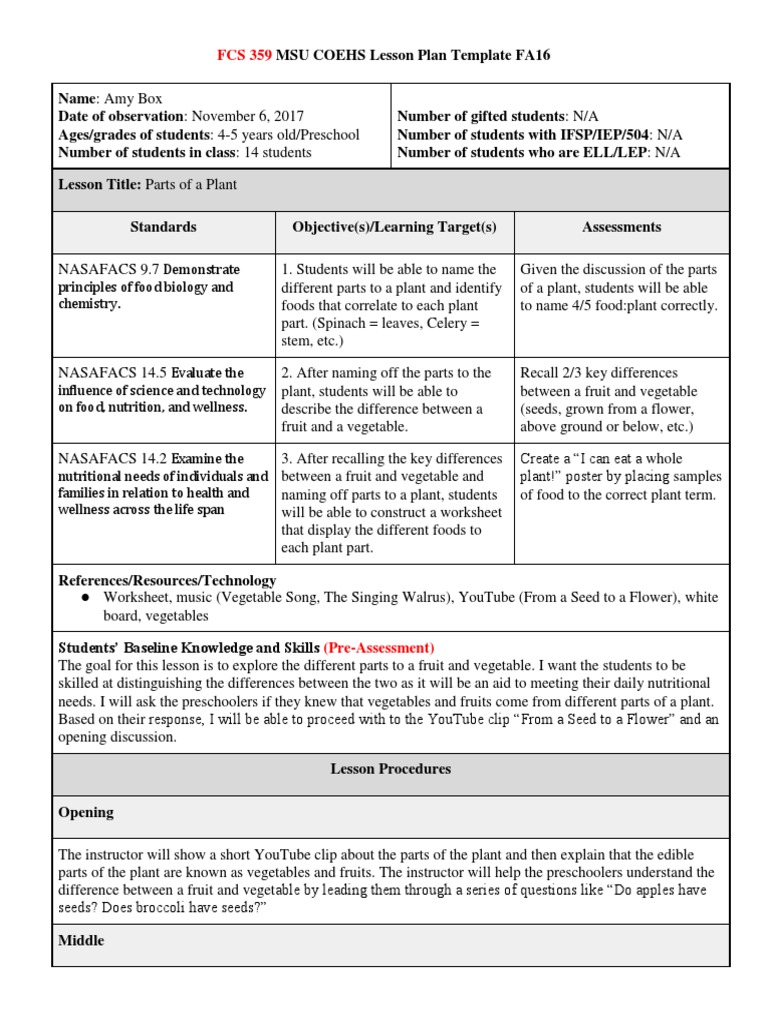 FCS 359 MSU COEHS Lesson Plan Template FA16

Name: Amy Box
Date of observation: November 6, 2017
Ages/grades of students: 4-5 years old/Preschool
Number of students in class: 14 students

Number of gifted students: N/A
Number of students with IFSP/IEP/504: N/A
Number of students who are ELL/LEP: N/A

Lesson Title: Parts of a Plant

| Standards | Objective(s)/Learning Target(s) | Assessments |
|---|---|---|
| NASAFACS 9.7 Demonstrate principles of food biology and chemistry. | 1. Students will be able to name the different parts to a plant and identify foods that correlate to each plant part. (Spinach = leaves, Celery = stem, etc.) | Given the discussion of the parts of a plant, students will be able to name 4/5 food:plant correctly. |
| NASAFACS 14.5 Evaluate the influence of science and technology on food, nutrition, and wellness. | 2. After naming off the parts to the plant, students will be able to describe the difference between a fruit and a vegetable. | Recall 2/3 key differences between a fruit and vegetable (seeds, grown from a flower, above ground or below, etc.) |
| NASAFACS 14.2 Examine the nutritional needs of individuals and families in relation to health and wellness across the life span | 3. After recalling the key differences between a fruit and vegetable and naming off parts to a plant, students will be able to construct a worksheet that display the different foods to each plant part. | Create a "I can eat a whole plant!" poster by placing samples of food to the correct plant term. |

References/Resources/Technology
● Worksheet, music (Vegetable Song, The Singing Walrus), YouTube (From a Seed to a Flower), white board, vegetables

Students' Baseline Knowledge and Skills (Pre-Assessment)
The goal for this lesson is to explore the different parts to a fruit and vegetable. I want the students to be skilled at distinguishing the differences between the two as it will be an aid to meeting their daily nutritional needs. I will ask the preschoolers if they knew that vegetables and fruits come from different parts of a plant. Based on their response, I will be able to proceed with to the YouTube clip "From a Seed to a Flower" and an opening discussion.

Lesson Procedures

Opening

The instructor will show a short YouTube clip about the parts of the plant and then explain that the edible parts of the plant are known as vegetables and fruits. The instructor will help the preschoolers understand the difference between a fruit and vegetable by leading them through a series of questions like "Do apples have seeds? Does broccoli have seeds?"

Middle